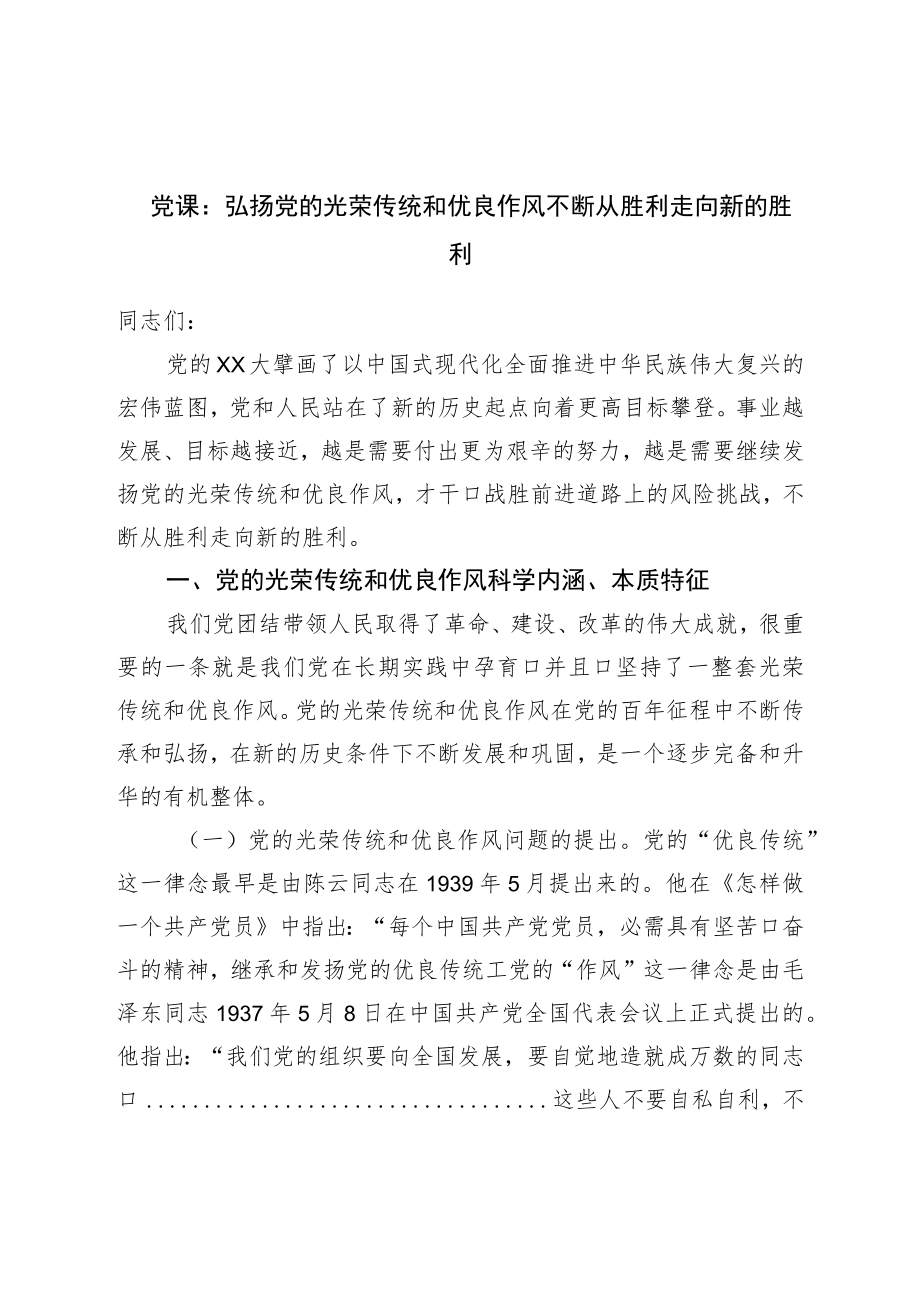 党课：弘扬党的光荣传统和优良作风不断从胜利走向新的胜利

同志们：

党的XX大擘画了以中国式现代化全面推进中华民族伟大复兴的宏伟蓝图，党和人民站在了新的历史起点向着更高目标攀登。事业越发展、目标越接近，越是需要付出更为艰辛的努力，越是需要继续发扬党的光荣传统和优良作风，才干口战胜前进道路上的风险挑战，不断从胜利走向新的胜利。

一、党的光荣传统和优良作风科学内涵、本质特征

我们党团结带领人民取得了革命、建设、改革的伟大成就，很重要的一条就是我们党在长期实践中孕育口并且口坚持了一整套光荣传统和优良作风。党的光荣传统和优良作风在党的百年征程中不断传承和弘扬，在新的历史条件下不断发展和巩固，是一个逐步完备和升华的有机整体。

（一）党的光荣传统和优良作风问题的提出。党的“优良传统”这一律念最早是由陈云同志在1939年5月提出来的。他在《怎样做一个共产党员》中指出：“每个中国共产党党员，必需具有坚苦口奋斗的精神，继承和发扬党的优良传统工党的“作风”这一律念是由毛泽东同志1937年5月8日在中国共产党全国代表会议上正式提出的。他指出：“我们党的组织要向全国发展，要自觉地造就成万数的同志口..................................这些人不要自私自利，不